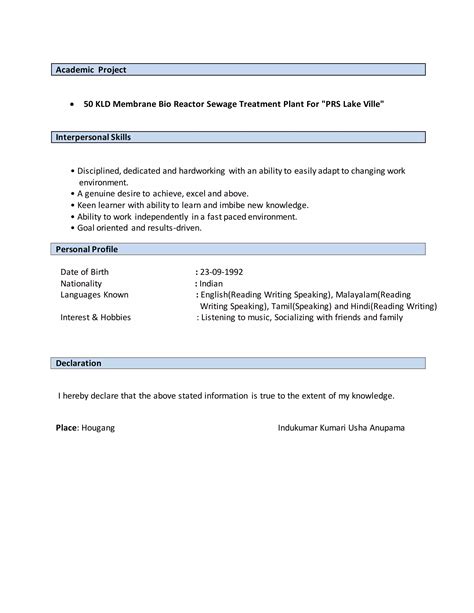 Academic Project

• 50 KLD Membrane Bio Reactor Sewage Treatment Plant For "PRS Lake Ville"

Interpersonal Skills

• Disciplined, dedicated and hardworking with an ability to easily adapt to changing work environment.
• A genuine desire to achieve, excel and above.
• Keen learner with ability to learn and imbibe new knowledge.
• Ability to work independently in a fast paced environment.
• Goal oriented and results-driven.

Personal Profile

Date of Birth : 23-09-1992
Nationality : Indian
Languages Known : English(Reading Writing Speaking), Malayalam(Reading Writing Speaking), Tamil(Speaking) and Hindi(Reading Writing)
Interest & Hobbies : Listening to music, Socializing with friends and family

Declaration

I hereby declare that the above stated information is true to the extent of my knowledge.

Place: Hougang

Indukumar Kumari Usha Anupama